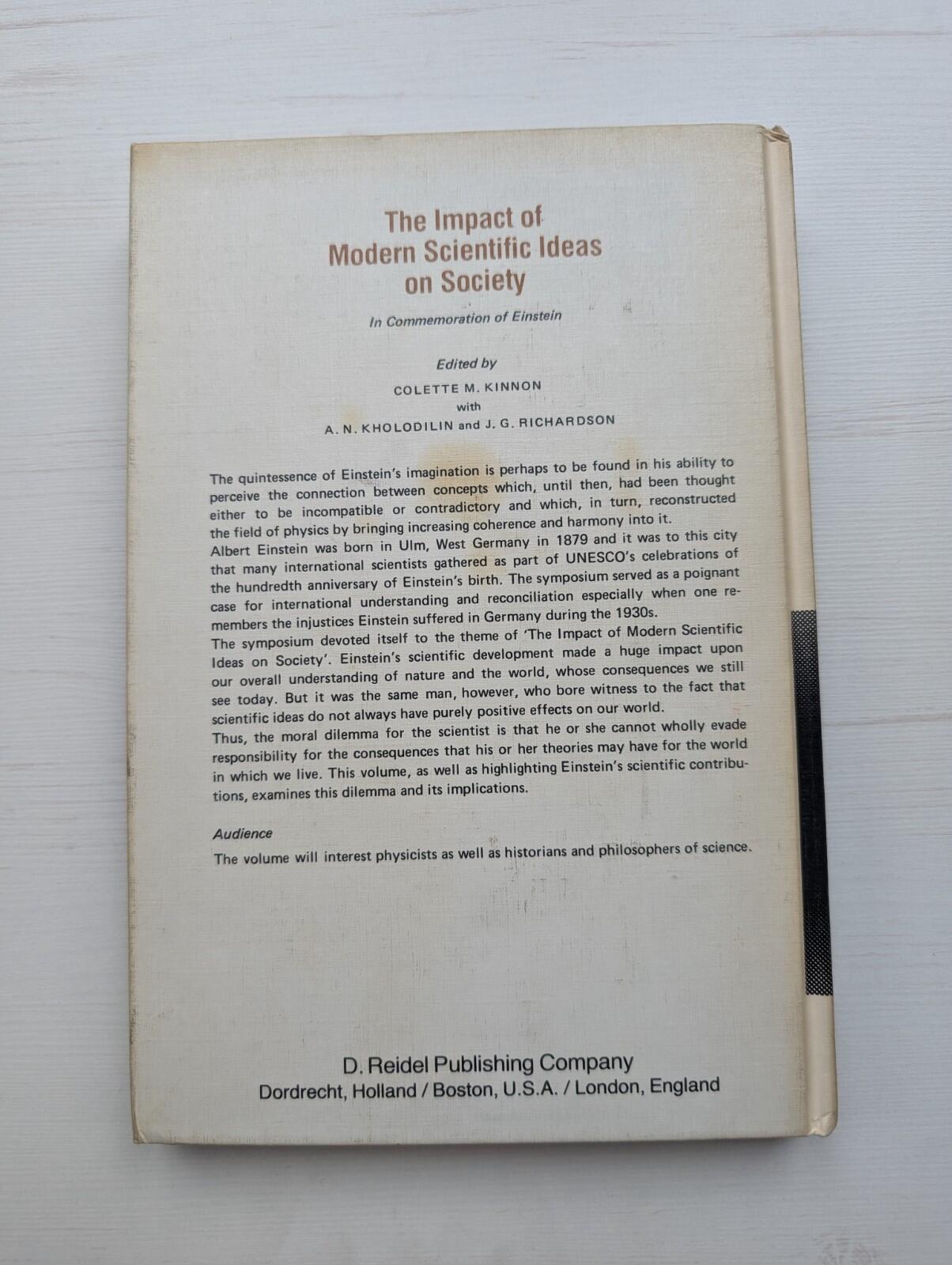 The Impact of Modern Scientific Ideas on Society

In Commemoration of Einstein

Edited by

COLETTE M. KINNON
with
A. N. KHOLODILIN and J. G. RICHARDSON

The quintessence of Einstein's imagination is perhaps to be found in his ability to perceive the connection between concepts which, until then, had been thought either to be incompatible or contradictory and which, in turn, reconstructed the field of physics by bringing increasing coherence and harmony into it.
Albert Einstein was born in Ulm, West Germany in 1879 and it was to this city that many international scientists gathered as part of UNESCO's celebrations of the hundredth anniversary of Einstein's birth. The symposium served as a poignant case for international understanding and reconciliation especially when one remembers the injustices Einstein suffered in Germany during the 1930s.
The symposium devoted itself to the theme of 'The Impact of Modern Scientific Ideas on Society'. Einstein's scientific development made a huge impact upon our overall understanding of nature and the world, whose consequences we still see today. But it was the same man, however, who bore witness to the fact that scientific ideas do not always have purely positive effects on our world.
Thus, the moral dilemma for the scientist is that he or she cannot wholly evade responsibility for the consequences that his or her theories may have for the world in which we live. This volume, as well as highlighting Einstein's scientific contributions, examines this dilemma and its implications.

Audience
The volume will interest physicists as well as historians and philosophers of science.

D. Reidel Publishing Company
Dordrecht, Holland / Boston, U.S.A. / London, England